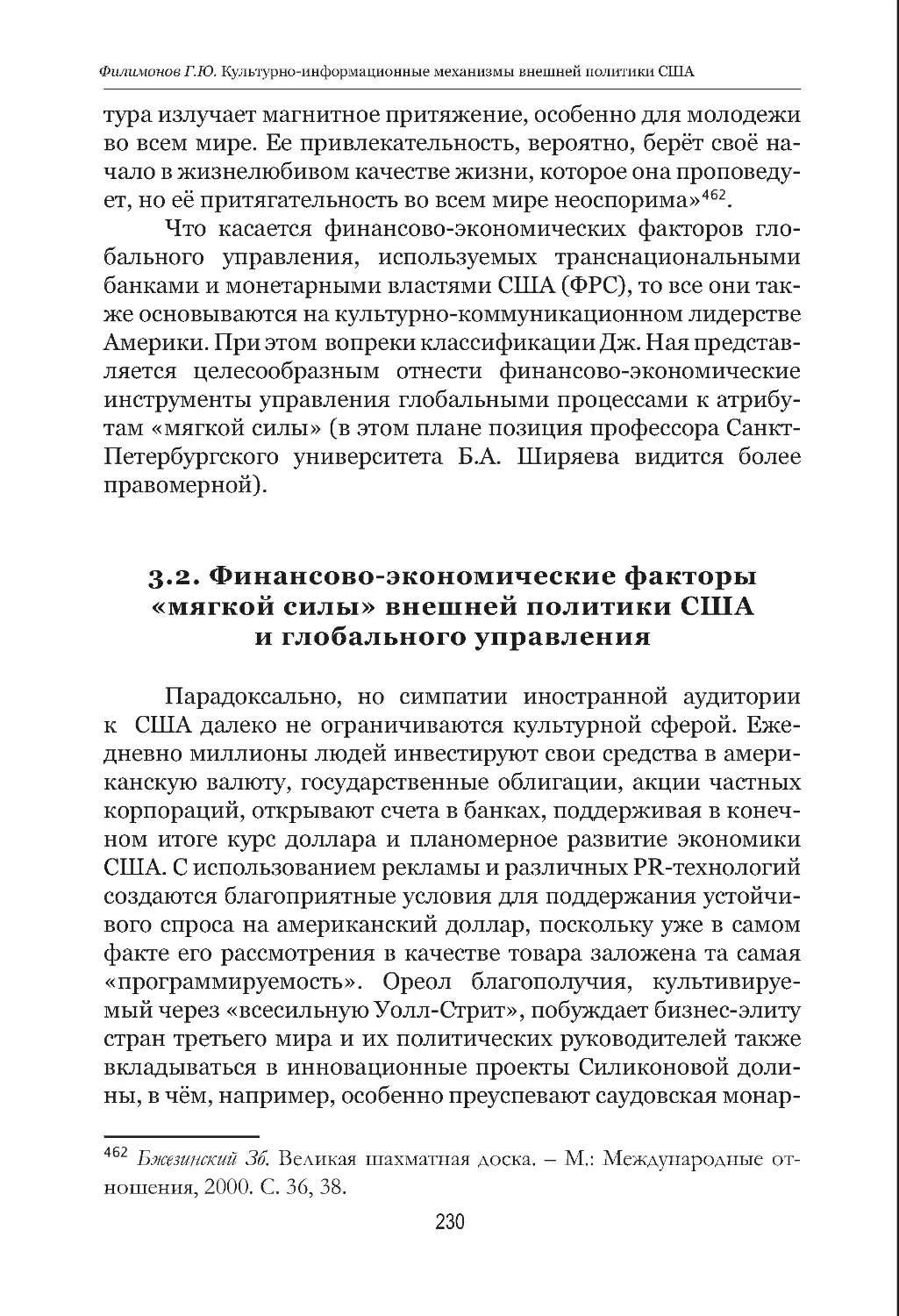 Филимонов Г.Ю. Культурно-информационные механизмы внешней политики США

тура излучает магнитное притяжение, особенно для молодежи во всем мире. Ее привлекательность, вероятно, берёт своё начало в жизнелюбивом качестве жизни, которое она проповедует, но её притягательность во всем мире неоспорима»$^{462}$.

Что касается финансово-экономических факторов глобального управления, используемых транснациональными банками и монетарными властями США (ФРС), то все они также основываются на культурно-коммуникационном лидерстве Америки. При этом вопреки классификации Дж. Ная представляется целесообразным отнести финансово-экономические инструменты управления глобальными процессами к атрибутам «мягкой силы» (в этом плане позиция профессора Санкт-Петербургского университета Б.А. Ширяева видится более правомерной).

3.2. Финансово-экономические факторы «мягкой силы» внешней политики США и глобального управления

Парадоксально, но симпатии иностранной аудитории к США далеко не ограничиваются культурной сферой. Ежедневно миллионы людей инвестируют свои средства в американскую валюту, государственные облигации, акции частных корпораций, открывают счета в банках, поддерживая в конечном итоге курс доллара и планомерное развитие экономики США. С использованием рекламы и различных PR-технологий создаются благоприятные условия для поддержания устойчивого спроса на американский доллар, поскольку уже в самом факте его рассмотрения в качестве товара заложена та самая «программируемость». Ореол благополучия, культивируемый через «всесильную Уолл-Стрит», побуждает бизнес-элиту стран третьего мира и их политических руководителей также вкладываться в инновационные проекты Силиконовой долины, в чём, например, особенно преуспевают саудовская монар-

$^{462}$ Бжезинский Зб. Великая шахматная доска. – М.: Международные отношения, 2000. С. 36, 38.

230